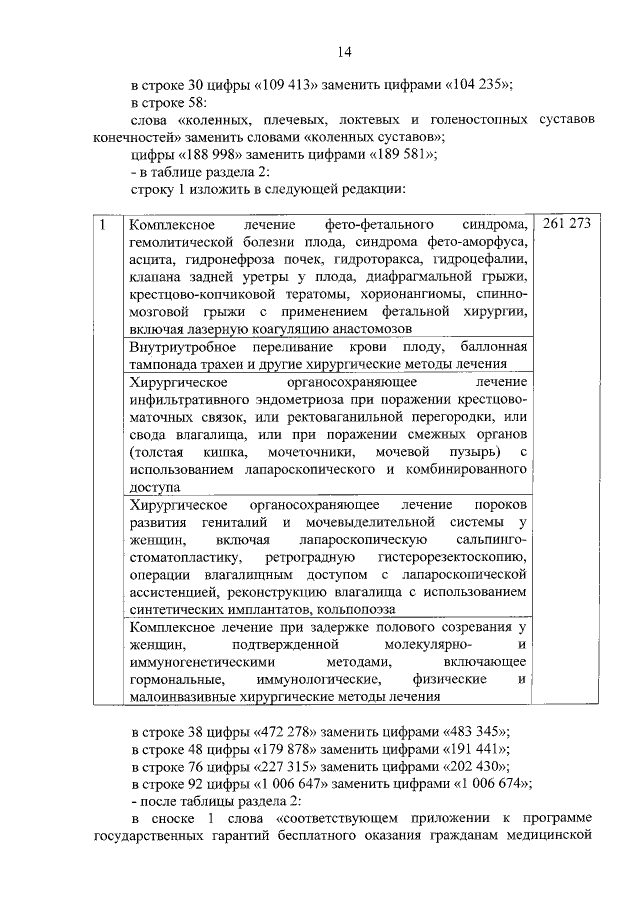 14

в строке 30 цифры «109 413» заменить цифрами «104 235»;

в строке 58:

слова «коленных, плечевых, локтевых и голеностопных суставов конечностей» заменить словами «коленных суставов»;

цифры «188 998» заменить цифрами «189 581»;

- в таблице раздела 2:

строку 1 изложить в следующей редакции:

| 1 | Комплексное лечение фето-фетального синдрома, гемолитической болезни плода, синдрома фето-аморфуса, асцита, гидронефроза почек, гидроторакса, гидроцефалии, клапана задней уретры у плода, диафрагмальной грыжи, крестцово-копчиковой тератомы, хорионангиомы, спинно-мозговой грыжи с применением фетальной хирургии, включая лазерную коагуляцию анастомозов | 261 273 |
|---|---|---|
| | Внутриутробное переливание крови плоду, баллонная тампонада трахеи и другие хирургические методы лечения | |
| | Хирургическое органосохраняющее лечение инфильтративного эндометриоза при поражении крестцово-маточных связок, или ректовагинальной перегородки, или свода влагалища, или при поражении смежных органов (толстая кишка, мочеточники, мочевой пузырь) с использованием лапароскопического и комбинированного доступа | |
| | Хирургическое органосохраняющее лечение пороков развития гениталий и мочевыделительной системы у женщин, включая лапароскопическую сальпинго-стоматопластику, ретроградную гистерорезектоскопию, операции влагалищным доступом с лапароскопической ассистенцией, реконструкцию влагалища с использованием синтетических имплантатов, кольпопоэза | |
| | Комплексное лечение при задержке полового созревания у женщин, подтвержденной молекулярно- и иммуногенетическими методами, включающее гормональные, иммунологические, физические и малоинвазивные хирургические методы лечения | |

в строке 38 цифры «472 278» заменить цифрами «483 345»;

в строке 48 цифры «179 878» заменить цифрами «191 441»;

в строке 76 цифры «227 315» заменить цифрами «202 430»;

в строке 92 цифры «1 006 647» заменить цифрами «1 006 674»;

- после таблицы раздела 2:

в сноске 1 слова «соответствующем приложении к программе государственных гарантий бесплатного оказания гражданам медицинской